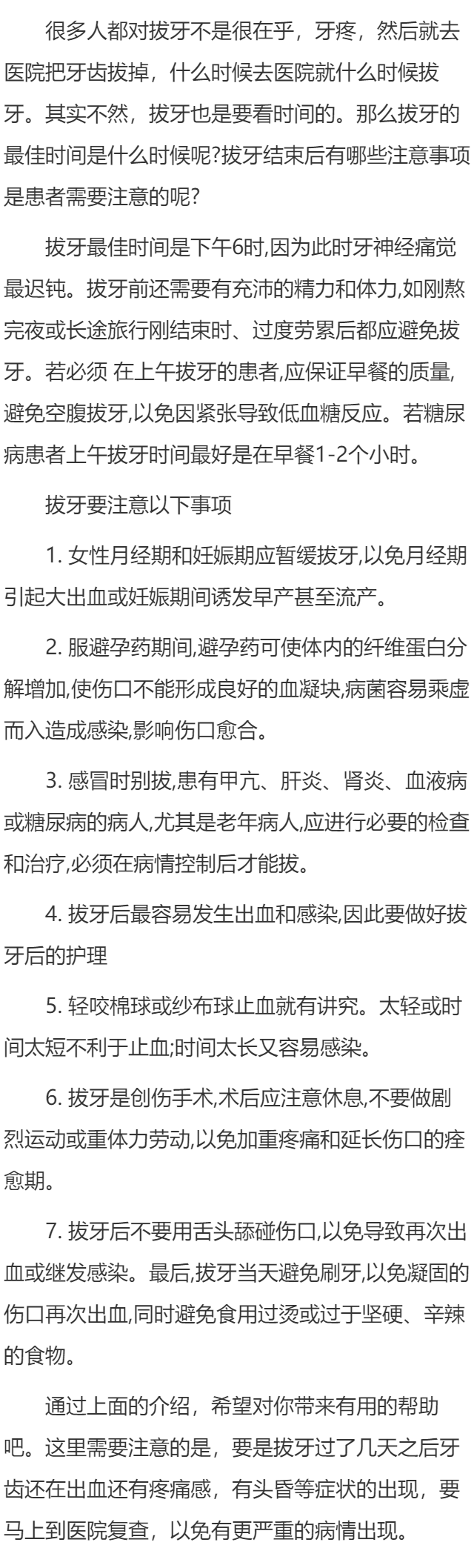 很多人都对拔牙不是很在乎，牙疼，然后就去医院把牙齿拔掉，什么时候去医院就什么时候拔牙。其实不然，拔牙也是要看时间的。那么拔牙的最佳时间是什么时候呢?拔牙结束后有哪些注意事项是患者需要注意的呢?

拔牙最佳时间是下午6时,因为此时牙神经痛觉最迟钝。拔牙前还需要有充沛的精力和体力,如刚熬完夜或长途旅行刚结束时、过度劳累后都应避免拔牙。若必须 在上午拔牙的患者,应保证早餐的质量,避免空腹拔牙,以免因紧张导致低血糖反应。若糖尿病患者上午拔牙时间最好是在早餐1-2个小时。

拔牙要注意以下事项

1. 女性月经期和妊娠期应暂缓拔牙,以免月经期引起大出血或妊娠期间诱发早产甚至流产。

2. 服避孕药期间,避孕药可使体内的纤维蛋白分解增加,使伤口不能形成良好的血凝块,病菌容易乘虚而入造成感染,影响伤口愈合。

3. 感冒时别拔,患有甲亢、肝炎、肾炎、血液病或糖尿病的病人,尤其是老年病人,应进行必要的检查和治疗,必须在病情控制后才能拔。

4. 拔牙后最容易发生出血和感染,因此要做好拔牙后的护理

5. 轻咬棉球或纱布球止血就有讲究。太轻或时间太短不利于止血;时间太长又容易感染。

6. 拔牙是创伤手术,术后应注意休息,不要做剧烈运动或重体力劳动,以免加重疼痛和延长伤口的痊愈期。

7. 拔牙后不要用舌头舔碰伤口,以免导致再次出血或继发感染。最后,拔牙当天避免刷牙,以免凝固的伤口再次出血,同时避免食用过烫或过于坚硬、辛辣的食物。

通过上面的介绍，希望对你带来有用的帮助吧。这里需要注意的是，要是拔牙过了几天之后牙齿还在出血还有疼痛感，有头昏等症状的出现，要马上到医院复查，以免有更严重的病情出现。